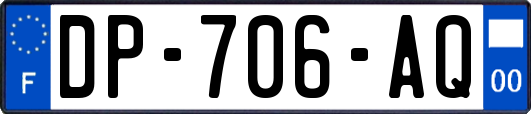 F
DP-706-AQ
00